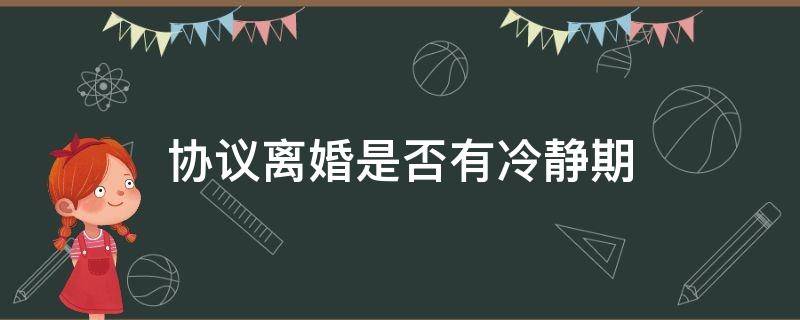 协议离婚是否有冷静期